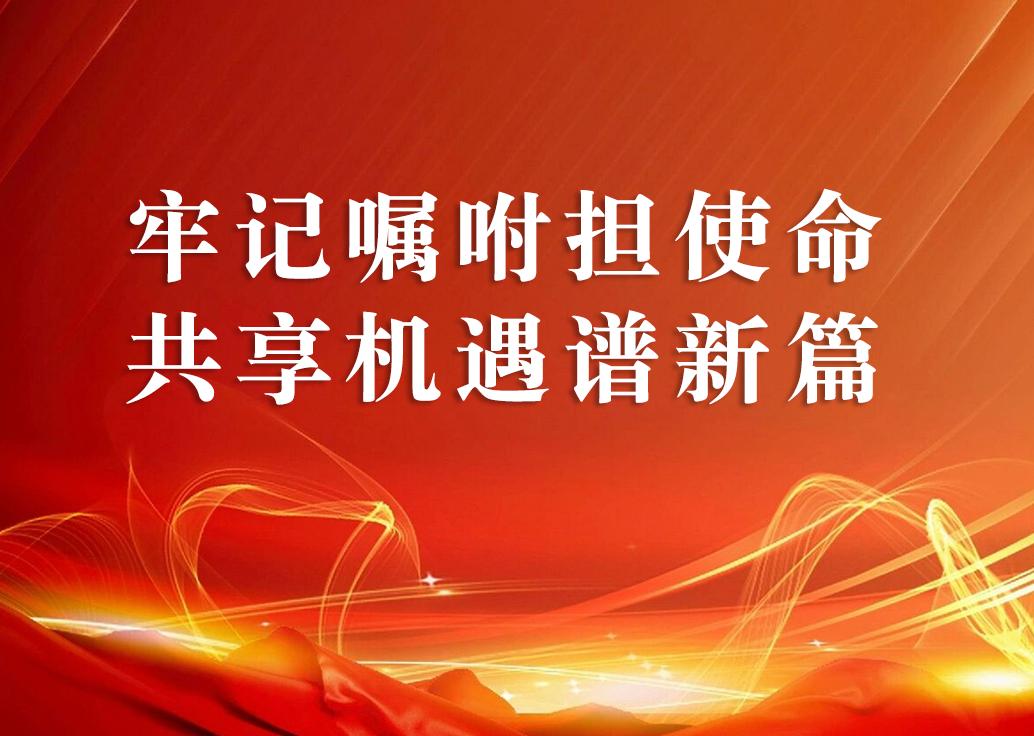 牢记嘱咐担使命
共享机遇谱新篇